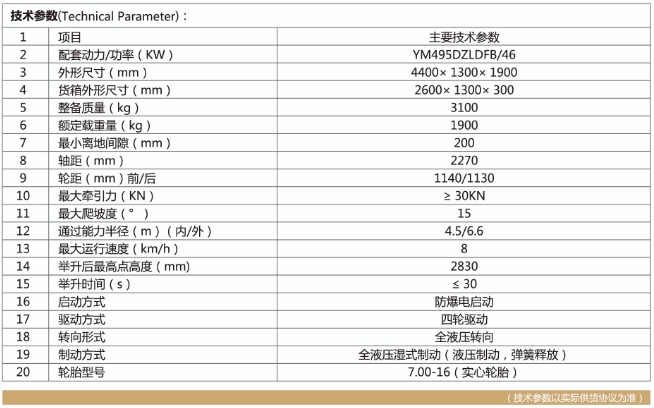 技术参数(Technical Parameter)：

| 1 | 项目 | 主要技术参数 |
|---|---|---|
| 2 | 配套动力/功率（KW） | YM495DZLDFB/46 |
| 3 | 外形尺寸（mm） | 4400× 1300× 1900 |
| 4 | 货箱外形尺寸（mm） | 2600× 1300× 300 |
| 5 | 整备质量（kg） | 3100 |
| 6 | 额定载重量（kg） | 1900 |
| 7 | 最小离地间隙（mm） | 200 |
| 8 | 轴距（mm） | 2270 |
| 9 | 轮距（mm）前/后 | 1140/1130 |
| 10 | 最大牵引力（KN） | ≥ 30KN |
| 11 | 最大爬坡度（°） | 15 |
| 12 | 通过能力半径（m）（内/外） | 4.5/6.6 |
| 13 | 最大运行速度（km/h） | 8 |
| 14 | 举升后最高点高度（mm） | 2830 |
| 15 | 举升时间（s） | ≤ 30 |
| 16 | 启动方式 | 防爆电启动 |
| 17 | 驱动方式 | 四轮驱动 |
| 18 | 转向形式 | 全液压转向 |
| 19 | 制动方式 | 全液压湿式制动（液压制动，弹簧释放） |
| 20 | 轮胎型号 | 7.00-16（实心轮胎） |

（技术参数以实际供货协议为准）